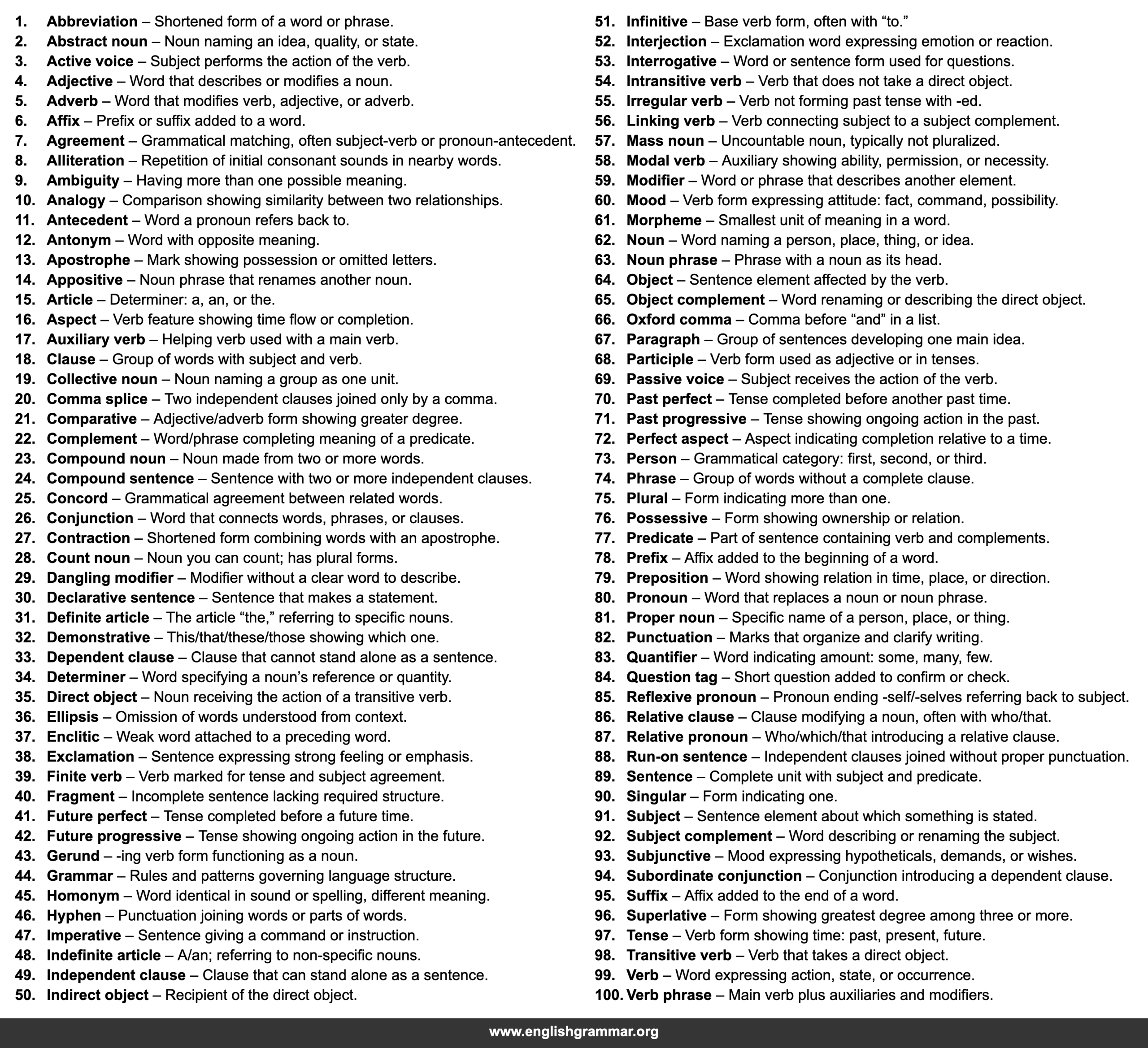 1. Abbreviation – Shortened form of a word or phrase.
2. Abstract noun – Noun naming an idea, quality, or state.
3. Active voice – Subject performs the action of the verb.
4. Adjective – Word that describes or modifies a noun.
5. Adverb – Word that modifies verb, adjective, or adverb.
6. Affix – Prefix or suffix added to a word.
7. Agreement – Grammatical matching, often subject-verb or pronoun-antecedent.
8. Alliteration – Repetition of initial consonant sounds in nearby words.
9. Ambiguity – Having more than one possible meaning.
10. Analogy – Comparison showing similarity between two relationships.
11. Antecedent – Word a pronoun refers back to.
12. Antonym – Word with opposite meaning.
13. Apostrophe – Mark showing possession or omitted letters.
14. Appositive – Noun phrase that renames another noun.
15. Article – Determiner: a, an, or the.
16. Aspect – Verb feature showing time flow or completion.
17. Auxiliary verb – Helping verb used with a main verb.
18. Clause – Group of words with subject and verb.
19. Collective noun – Noun naming a group as one unit.
20. Comma splice – Two independent clauses joined only by a comma.
21. Comparative – Adjective/adverb form showing greater degree.
22. Complement – Word/phrase completing meaning of a predicate.
23. Compound noun – Noun made from two or more words.
24. Compound sentence – Sentence with two or more independent clauses.
25. Concord – Grammatical agreement between related words.
26. Conjunction – Word that connects words, phrases, or clauses.
27. Contraction – Shortened form combining words with an apostrophe.
28. Count noun – Noun you can count; has plural forms.
29. Dangling modifier – Modifier without a clear word to describe.
30. Declarative sentence – Sentence that makes a statement.
31. Definite article – The article "the," referring to specific nouns.
32. Demonstrative – This/that/these/those showing which one.
33. Dependent clause – Clause that cannot stand alone as a sentence.
34. Determiner – Word specifying a noun's reference or quantity.
35. Direct object – Noun receiving the action of a transitive verb.
36. Ellipsis – Omission of words understood from context.
37. Enclitic – Weak word attached to a preceding word.
38. Exclamation – Sentence expressing strong feeling or emphasis.
39. Finite verb – Verb marked for tense and subject agreement.
40. Fragment – Incomplete sentence lacking required structure.
41. Future perfect – Tense completed before a future time.
42. Future progressive – Tense showing ongoing action in the future.
43. Gerund – -ing verb form functioning as a noun.
44. Grammar – Rules and patterns governing language structure.
45. Homonym – Word identical in sound or spelling, different meaning.
46. Hyphen – Punctuation joining words or parts of words.
47. Imperative – Sentence giving a command or instruction.
48. Indefinite article – A/an; referring to non-specific nouns.
49. Independent clause – Clause that can stand alone as a sentence.
50. Indirect object – Recipient of the direct object.

51. Infinitive – Base verb form, often with "to."
52. Interjection – Exclamation word expressing emotion or reaction.
53. Interrogative – Word or sentence form used for questions.
54. Intransitive verb – Verb that does not take a direct object.
55. Irregular verb – Verb not forming past tense with -ed.
56. Linking verb – Verb connecting subject to a subject complement.
57. Mass noun – Uncountable noun, typically not pluralized.
58. Modal verb – Auxiliary showing ability, permission, or necessity.
59. Modifier – Word or phrase that describes another element.
60. Mood – Verb form expressing attitude: fact, command, possibility.
61. Morpheme – Smallest unit of meaning in a word.
62. Noun – Word naming a person, place, thing, or idea.
63. Noun phrase – Phrase with a noun as its head.
64. Object – Sentence element affected by the verb.
65. Object complement – Word renaming or describing the direct object.
66. Oxford comma – Comma before "and" in a list.
67. Paragraph – Group of sentences developing one main idea.
68. Participle – Verb form used as adjective or in tenses.
69. Passive voice – Subject receives the action of the verb.
70. Past perfect – Tense completed before another past time.
71. Past progressive – Tense showing ongoing action in the past.
72. Perfect aspect – Aspect indicating completion relative to a time.
73. Person – Grammatical category: first, second, or third.
74. Phrase – Group of words without a complete clause.
75. Plural – Form indicating more than one.
76. Possessive – Form showing ownership or relation.
77. Predicate – Part of sentence containing verb and complements.
78. Prefix – Affix added to the beginning of a word.
79. Preposition – Word showing relation in time, place, or direction.
80. Pronoun – Word that replaces a noun or noun phrase.
81. Proper noun – Specific name of a person, place, or thing.
82. Punctuation – Marks that organize and clarify writing.
83. Quantifier – Word indicating amount: some, many, few.
84. Question tag – Short question added to confirm or check.
85. Reflexive pronoun – Pronoun ending -self/-selves referring back to subject.
86. Relative clause – Clause modifying a noun, often with who/that.
87. Relative pronoun – Who/which/that introducing a relative clause.
88. Run-on sentence – Independent clauses joined without proper punctuation.
89. Sentence – Complete unit with subject and predicate.
90. Singular – Form indicating one.
91. Subject – Sentence element about which something is stated.
92. Subject complement – Word describing or renaming the subject.
93. Subjunctive – Mood expressing hypotheticals, demands, or wishes.
94. Subordinate conjunction – Conjunction introducing a dependent clause.
95. Suffix – Affix added to the end of a word.
96. Superlative – Form showing greatest degree among three or more.
97. Tense – Verb form showing time: past, present, future.
98. Transitive verb – Verb that takes a direct object.
99. Verb – Word expressing action, state, or occurrence.
100. Verb phrase – Main verb plus auxiliaries and modifiers.

www.englishgrammar.org